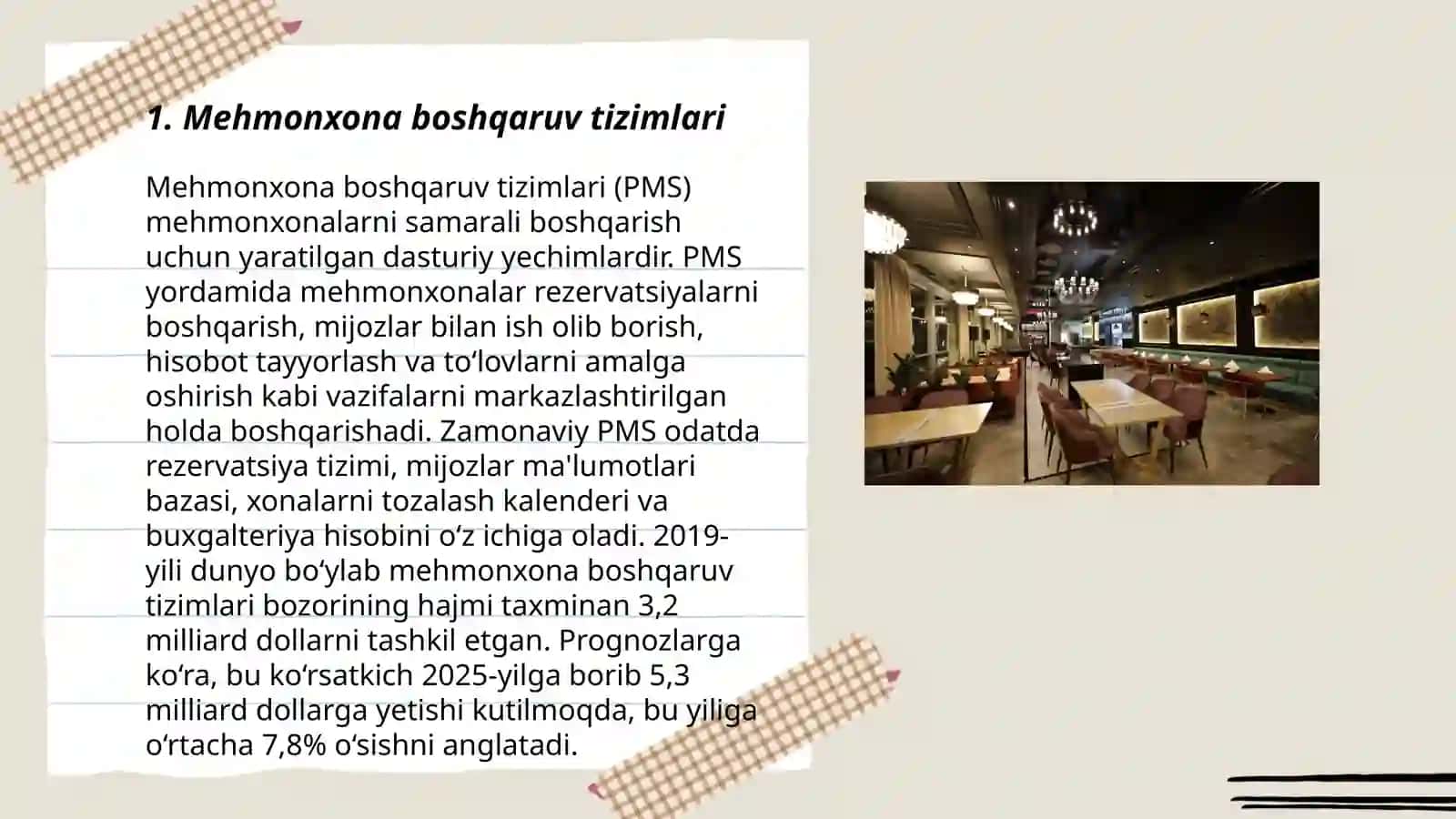 1. Mehmonxona boshqaruv tizimlari

Mehmonxona boshqaruv tizimlari (PMS) mehmonxonalarni samarali boshqarish uchun yaratilgan dasturiy yechimlardir. PMS yordamida mehmonxonalar rezervatsiyalarni boshqarish, mijozlar bilan ish olib borish, hisobot tayyorlash va to‘lovlarni amalga oshirish kabi vazifalarni markazlashtirilgan holda boshqarishadi. Zamonaviy PMS odatda rezervatsiya tizimi, mijozlar ma'lumotlari bazasi, xonalarni tozalash kalenderi va buxgalteriya hisobini o‘z ichiga oladi. 2019-yili dunyo bo‘ylab mehmonxona boshqaruv tizimlari bozorining hajmi taxminan 3,2 milliard dollarni tashkil etgan. Prognozlarga ko‘ra, bu ko‘rsatkich 2025-yilga borib 5,3 milliard dollarga yetishi kutilmoqda, bu yiliga o‘rtacha 7,8% o‘sishni anglatadi.